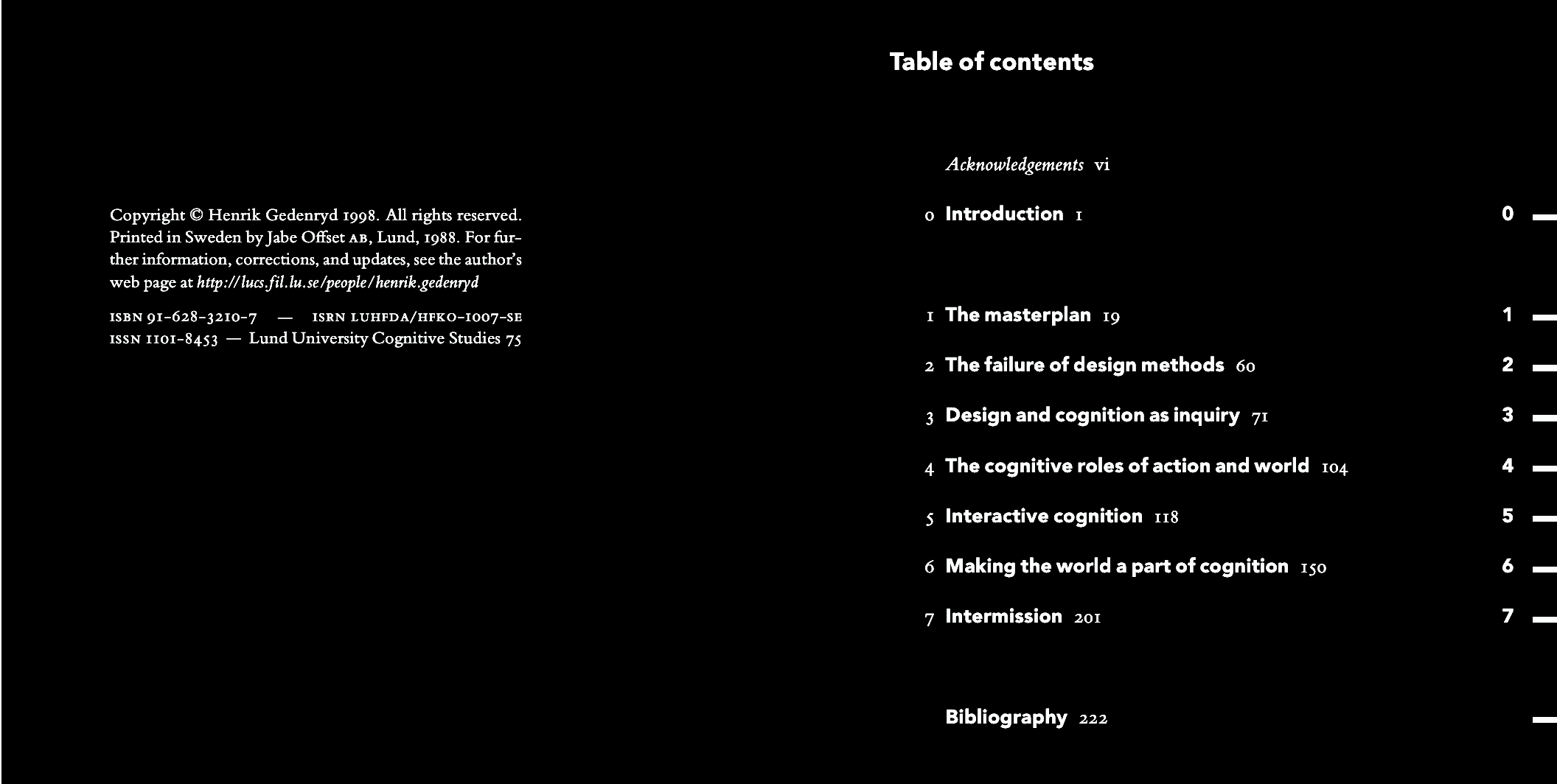 Copyright © Henrik Gedenryd 1998. All rights reserved. Printed in Sweden by Jabe Offset AB, Lund, 1988. For further information, corrections, and updates, see the author's web page at http://lucs.fil.lu.se/people/henrik.gedenryd

ISBN 91-628-3210-7 — ISRN LUHFDA/HFKO-1007-SE
ISSN 1101-8453 — Lund University Cognitive Studies 75

Table of contents

Acknowledgements vi

0 Introduction 1

1 The masterplan 19

2 The failure of design methods 60

3 Design and cognition as inquiry 71

4 The cognitive roles of action and world 104

5 Interactive cognition 118

6 Making the world a part of cognition 150

7 Intermission 201

Bibliography 222

0
1
2
3
4
5
6
7